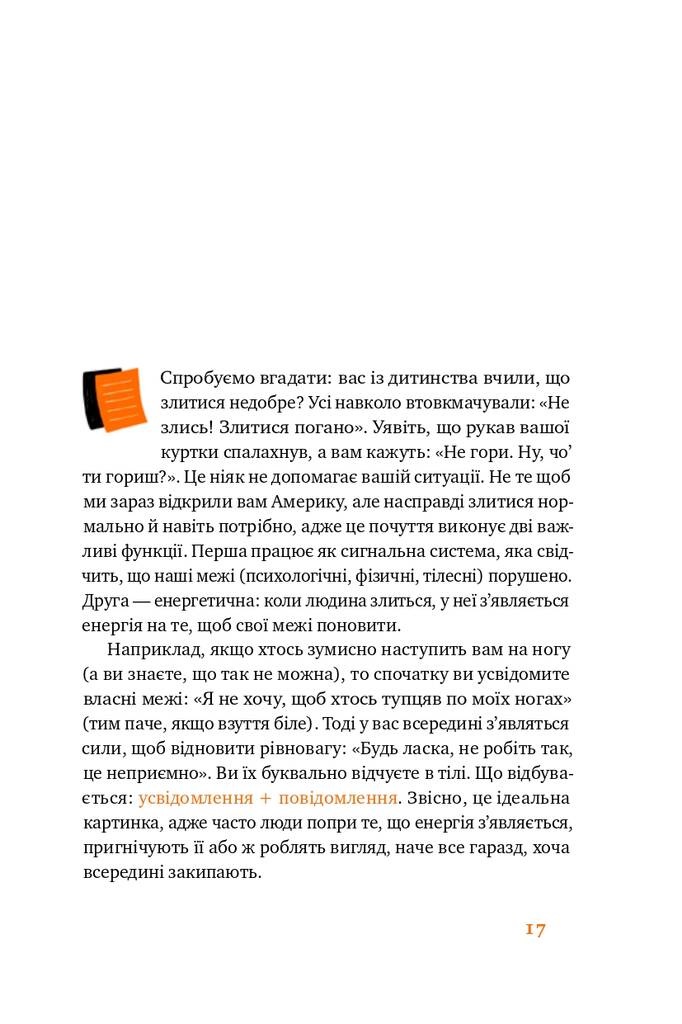 Спробуємо вгадати: вас із дитинства вчили, що злитися недобре? Усі навколо втовкмачували: «Не злись! Злитися погано». Уявіть, що рукав вашої куртки спалахнув, а вам кажуть: «Не гори. Ну, чо' ти гориш?». Це ніяк не допомагає вашій ситуації. Не те щоб ми зараз відкрили вам Америку, але насправді злитися нормально й навіть потрібно, адже це почуття виконує дві важливі функції. Перша працює як сигнальна система, яка свідчить, що наші межі (психологічні, фізичні, тілесні) порушено. Друга — енергетична: коли людина злиться, у неї з'являється енергія на те, щоб свої межі поновити.

Наприклад, якщо хтось зумисно наступить вам на ногу (а ви знаєте, що так не можна), то спочатку ви усвідомите власні межі: «Я не хочу, щоб хтось тупцяв по моїх ногах» (тим паче, якщо взуття біле). Тоді у вас всередині з'являться сили, щоб відновити рівновагу: «Будь ласка, не робіть так, це неприємно». Ви їх буквально відчуєте в тілі. Що відбувається: усвідомлення + повідомлення. Звісно, це ідеальна картинка, адже часто люди попри те, що енергія з'являється, пригнічують її або ж роблять вигляд, наче все гаразд, хоча всередині закипають.

17